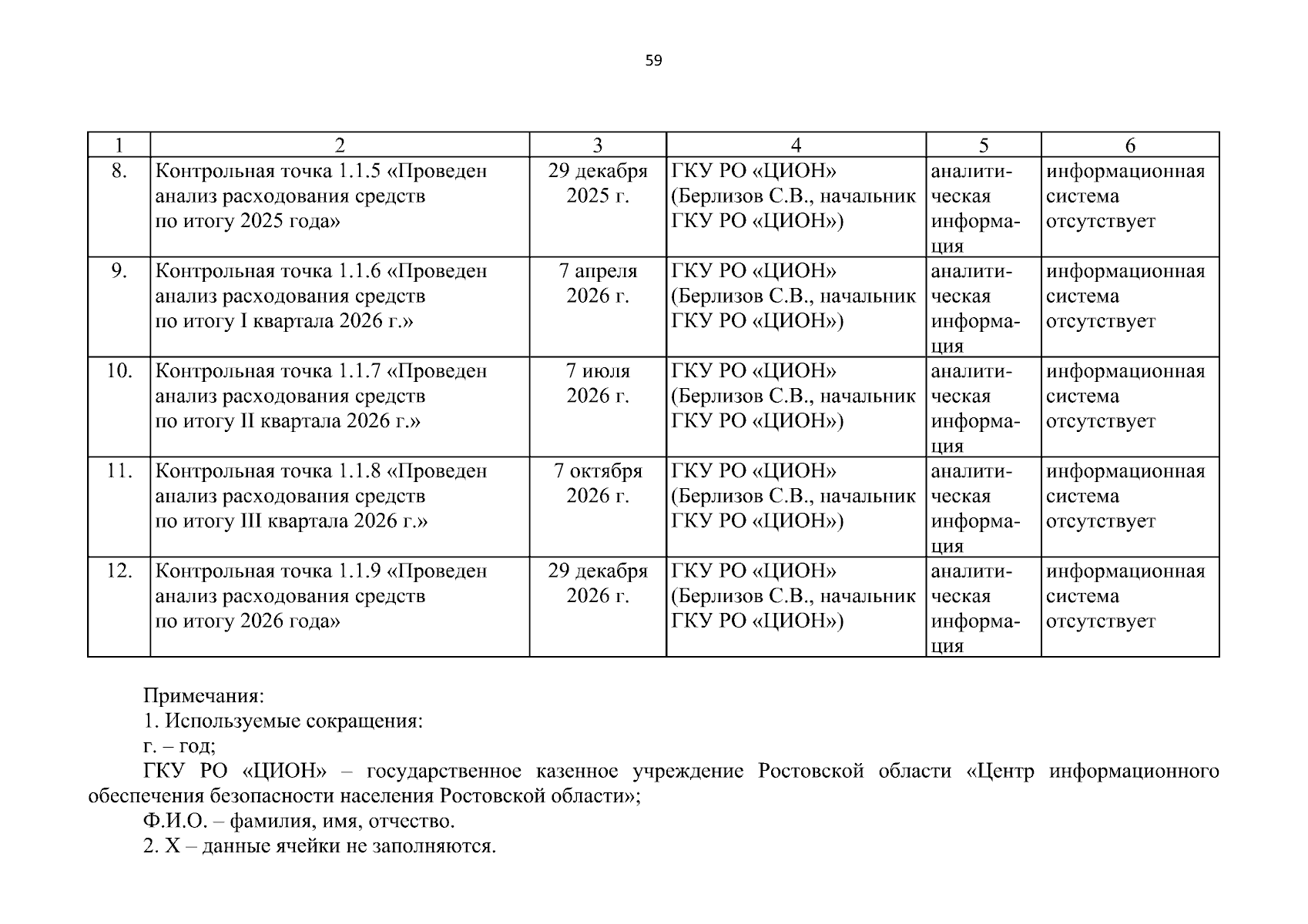 59

| 1 | 2 | 3 | 4 | 5 | 6 |
|---|---|---|---|---|---|
| 8. | Контрольная точка 1.1.5 «Проведен анализ расходования средств по итогу 2025 года» | 29 декабря 2025 г. | ГКУ РО «ЦИОН» (Берлизов С.В., начальник ГКУ РО «ЦИОН») | аналитическая информация | информационная система отсутствует |
| 9. | Контрольная точка 1.1.6 «Проведен анализ расходования средств по итогу I квартала 2026 г.» | 7 апреля 2026 г. | ГКУ РО «ЦИОН» (Берлизов С.В., начальник ГКУ РО «ЦИОН») | аналитическая информация | информационная система отсутствует |
| 10. | Контрольная точка 1.1.7 «Проведен анализ расходования средств по итогу II квартала 2026 г.» | 7 июля 2026 г. | ГКУ РО «ЦИОН» (Берлизов С.В., начальник ГКУ РО «ЦИОН») | аналитическая информация | информационная система отсутствует |
| 11. | Контрольная точка 1.1.8 «Проведен анализ расходования средств по итогу III квартала 2026 г.» | 7 октября 2026 г. | ГКУ РО «ЦИОН» (Берлизов С.В., начальник ГКУ РО «ЦИОН») | аналитическая информация | информационная система отсутствует |
| 12. | Контрольная точка 1.1.9 «Проведен анализ расходования средств по итогу 2026 года» | 29 декабря 2026 г. | ГКУ РО «ЦИОН» (Берлизов С.В., начальник ГКУ РО «ЦИОН») | аналитическая информация | информационная система отсутствует |

Примечания:
1. Используемые сокращения:
г. – год;
ГКУ РО «ЦИОН» – государственное казенное учреждение Ростовской области «Центр информационного обеспечения безопасности населения Ростовской области»;
Ф.И.О. – фамилия, имя, отчество.
2. Х – данные ячейки не заполняются.